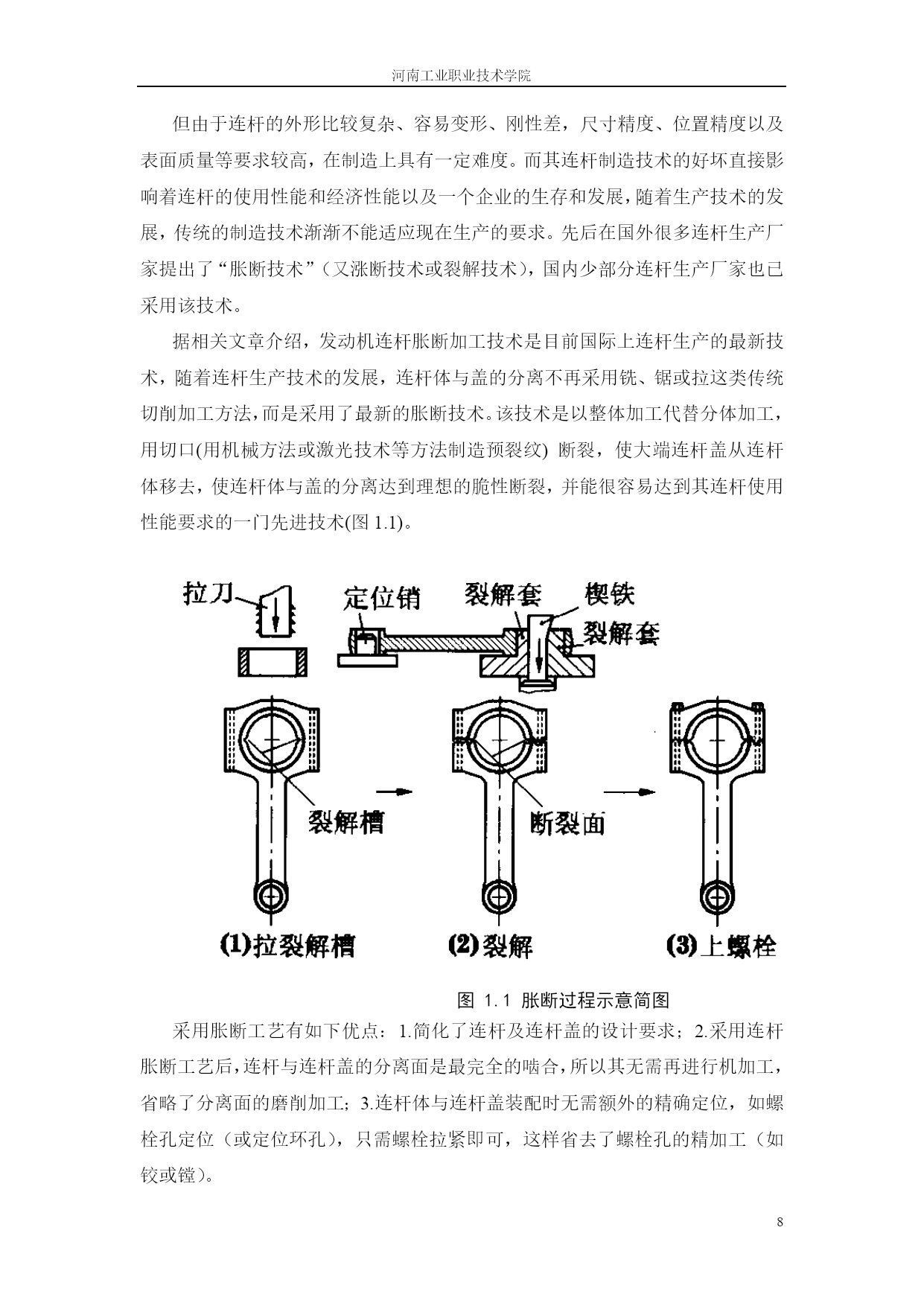 河南工业职业技术学院

但由于连杆的外形比较复杂、容易变形、刚性差，尺寸精度、位置精度以及表面质量等要求较高，在制造上具有一定难度。而其连杆制造技术的好坏直接影响着连杆的使用性能和经济性能以及一个企业的生存和发展，随着生产技术的发展，传统的制造技术渐渐不能适应现在生产的要求。先后在国外很多连杆生产厂家提出了“胀断技术”（又涨断技术或裂解技术），国内少部分连杆生产厂家也已采用该技术。

据相关文章介绍，发动机连杆胀断加工技术是目前国际上连杆生产的最新技术，随着连杆生产技术的发展，连杆体与盖的分离不再采用铣、锯或拉这类传统切削加工方法，而是采用了最新的胀断技术。该技术是以整体加工代替分体加工，用切口(用机械方法或激光技术等方法制造预裂纹) 断裂，使大端连杆盖从连杆体移去，使连杆体与盖的分离达到理想的脆性断裂，并能很容易达到其连杆使用性能要求的一门先进技术(图 1.1)。

拉刀
定位销
裂解套
楔铁
裂解套
裂解槽
断裂面
(1)拉裂解槽
(2)裂解
(3)上螺栓

图 1.1 胀断过程示意简图

采用胀断工艺有如下优点：1.简化了连杆及连杆盖的设计要求；2.采用连杆胀断工艺后，连杆与连杆盖的分离面是最完全的啮合，所以其无需再进行机加工，省略了分离面的磨削加工；3.连杆体与连杆盖装配时无需额外的精确定位，如螺栓孔定位（或定位环孔），只需螺栓拉紧即可，这样省去了螺栓孔的精加工（如铰或镗）。

8